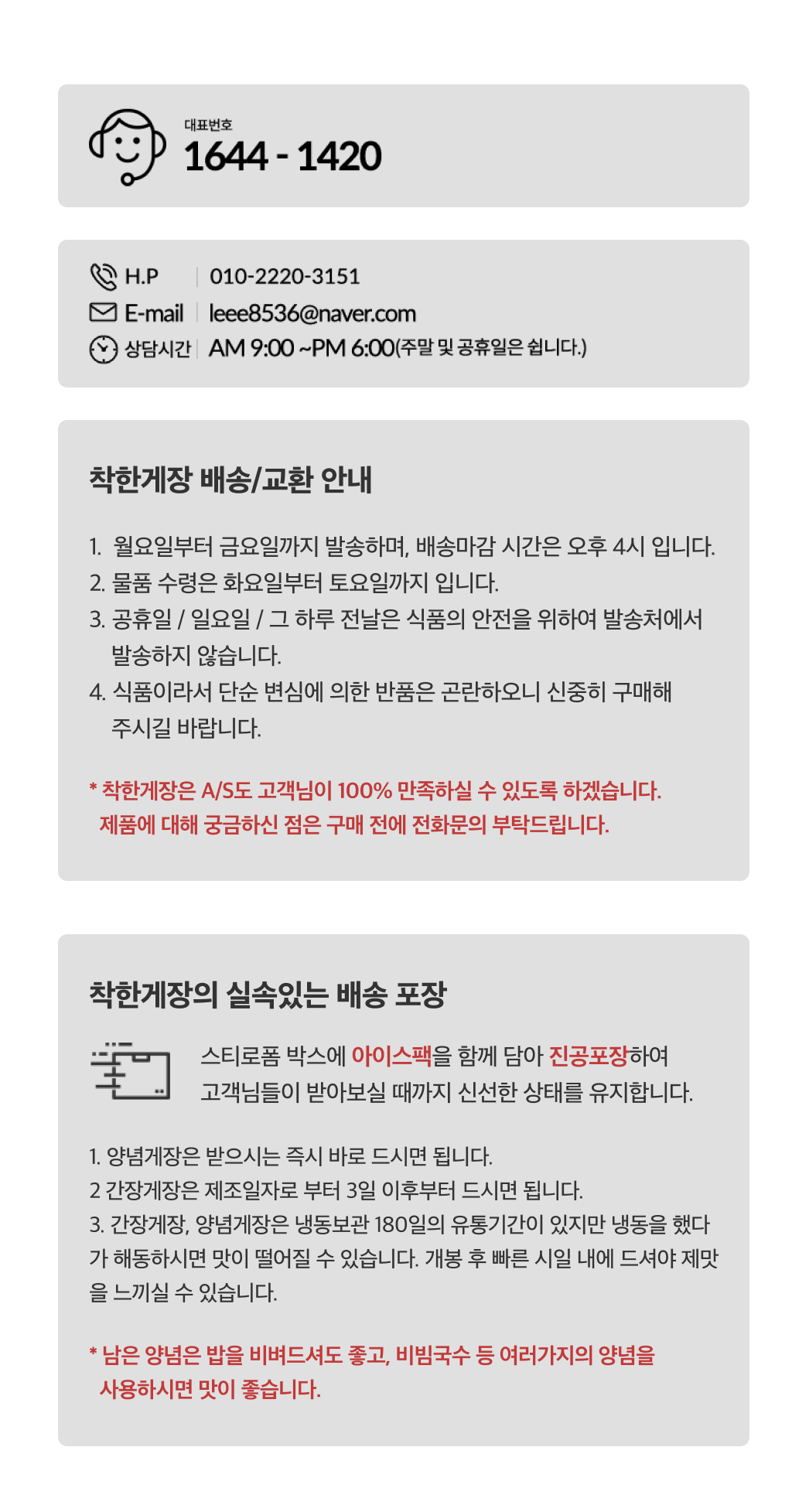 대표번호
1644 - 1420

H.P | 010-2220-3151
E-mail | leee8536@naver.com
상담시간 | AM 9:00 ~PM 6:00(주말 및 공휴일은 쉽니다.)

착한게장 배송/교환 안내

1. 월요일부터 금요일까지 발송하며, 배송마감 시간은 오후 4시 입니다.
2. 물품 수령은 화요일부터 토요일까지 입니다.
3. 공휴일 / 일요일 / 그 하루 전날은 식품의 안전을 위하여 발송처에서 발송하지 않습니다.
4. 식품이라서 단순 변심에 의한 반품은 곤란하오니 신중히 구매해 주시길 바랍니다.

* 착한게장은 A/S도 고객님이 100% 만족하실 수 있도록 하겠습니다.
제품에 대해 궁금하신 점은 구매 전에 전화문의 부탁드립니다.

착한게장의 실속있는 배송 포장

스티로폼 박스에 아이스팩을 함께 담아 진공포장하여 고객님들이 받아보실 때까지 신선한 상태를 유지합니다.

1. 양념게장은 받으시는 즉시 바로 드시면 됩니다.
2 간장게장은 제조일자로 부터 3일 이후부터 드시면 됩니다.
3. 간장게장, 양념게장은 냉동보관 180일의 유통기간이 있지만 냉동을 했다가 해동하시면 맛이 떨어질 수 있습니다. 개봉 후 빠른 시일 내에 드셔야 제맛을 느끼실 수 있습니다.

* 남은 양념은 밥을 비벼드셔도 좋고, 비빔국수 등 여러가지의 양념을 사용하시면 맛이 좋습니다.